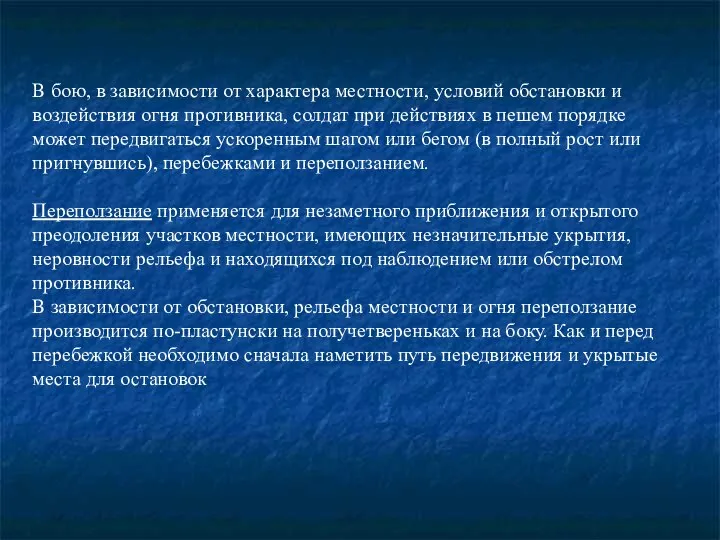 В бою, в зависимости от характера местности, условий обстановки и воздействия огня противника, солдат при действиях в пешем порядке может передвигаться ускоренным шагом или бегом (в полный рост или пригнувшись), перебежками и переползанием.

Переползание применяется для незаметного приближения и открытого преодоления участков местности, имеющих незначительные укрытия, неровности рельефа и находящихся под наблюдением или обстрелом противника.
В зависимости от обстановки, рельефа местности и огня переползание производится по-пластунски на получетвереньках и на боку. Как и перед перебежкой необходимо сначала наметить путь передвижения и укрытые места для остановок